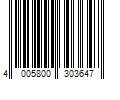 4 005800 303647